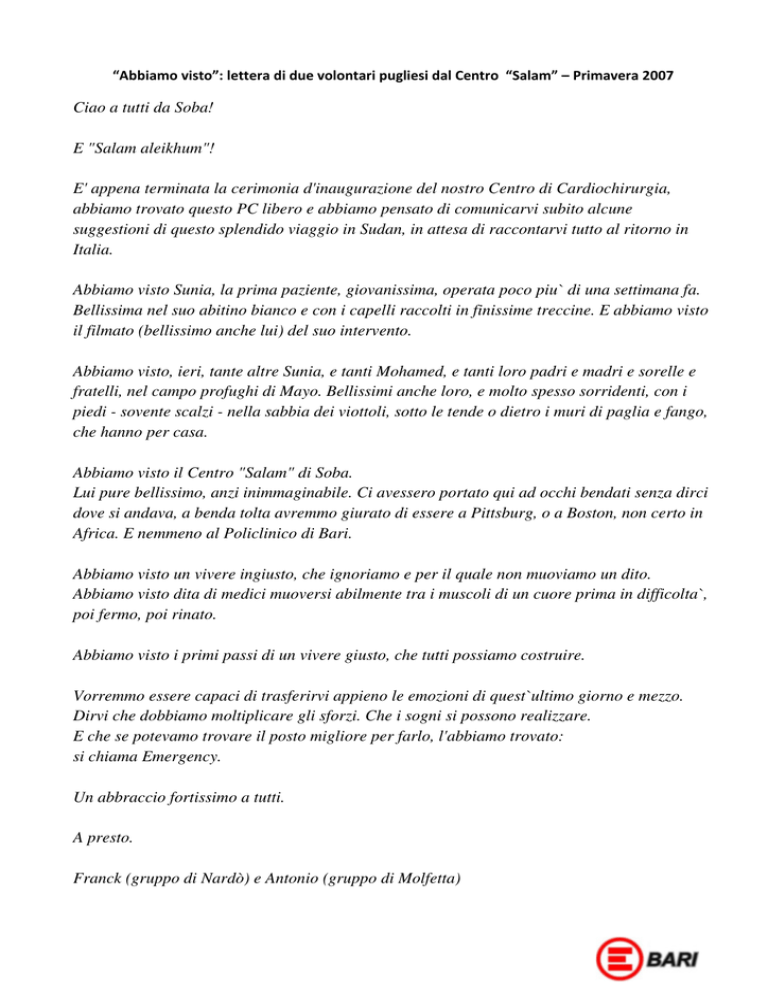 “Abbiamo visto”: lettera di due volontari pugliesi dal Centro “Salam” – Primavera 2007

Ciao a tutti da Soba!

E "Salam aleikhum"!

E' appena terminata la cerimonia d'inaugurazione del nostro Centro di Cardiochirurgia, abbiamo trovato questo PC libero e abbiamo pensato di comunicarvi subito alcune suggestioni di questo splendido viaggio in Sudan, in attesa di raccontarvi tutto al ritorno in Italia.

Abbiamo visto Sunia, la prima paziente, giovanissima, operata poco piu` di una settimana fa. Bellissima nel suo abitino bianco e con i capelli raccolti in finissime treccine. E abbiamo visto il filmato (bellissimo anche lui) del suo intervento.

Abbiamo visto, ieri, tante altre Sunia, e tanti Mohamed, e tanti loro padri e madri e sorelle e fratelli, nel campo profughi di Mayo. Bellissimi anche loro, e molto spesso sorridenti, con i piedi - sovente scalzi - nella sabbia dei viottoli, sotto le tende o dietro i muri di paglia e fango, che hanno per casa.

Abbiamo visto il Centro "Salam" di Soba.
Lui pure bellissimo, anzi inimmaginabile. Ci avessero portato qui ad occhi bendati senza dirci dove si andava, a benda tolta avremmo giurato di essere a Pittsburg, o a Boston, non certo in Africa. E nemmeno al Policlinico di Bari.

Abbiamo visto un vivere ingiusto, che ignoriamo e per il quale non muoviamo un dito.
Abbiamo visto dita di medici muoversi abilmente tra i muscoli di un cuore prima in difficolta`, poi fermo, poi rinato.

Abbiamo visto i primi passi di un vivere giusto, che tutti possiamo costruire.

Vorremmo essere capaci di trasferirvi appieno le emozioni di quest`ultimo giorno e mezzo.
Dirvi che dobbiamo moltiplicare gli sforzi. Che i sogni si possono realizzare.
E che se potevamo trovare il posto migliore per farlo, l'abbiamo trovato:
si chiama Emergency.

Un abbraccio fortissimo a tutti.

A presto.

Franck (gruppo di Nardò) e Antonio (gruppo di Molfetta)

BARI